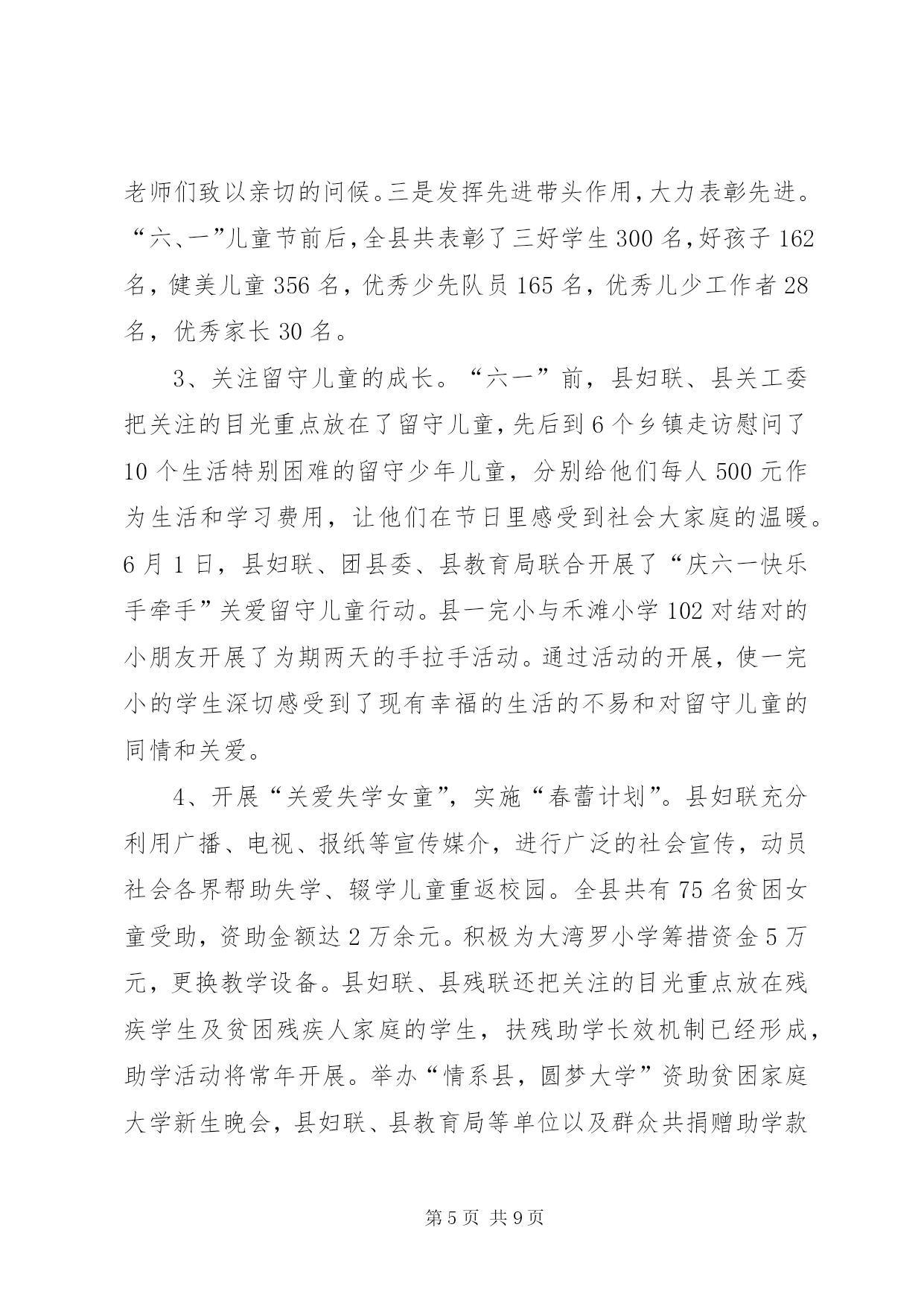 老师们致以亲切的问候。三是发挥先进带头作用，大力表彰先进。“六、一”儿童节前后，全县共表彰了三好学生 300 名，好孩子 162 名，健美儿童 356 名，优秀少先队员 165 名，优秀儿少工作者 28 名，优秀家长 30 名。

3、关注留守儿童的成长。“六一”前，县妇联、县关工委把关注的目光重点放在了留守儿童，先后到 6 个乡镇走访慰问了 10 个生活特别困难的留守少年儿童，分别给他们每人 500 元作为生活和学习费用，让他们在节日里感受到社会大家庭的温暖。6 月 1 日，县妇联、团县委、县教育局联合开展了“庆六一快乐手牵手”关爱留守儿童行动。县一完小与禾滩小学 102 对结对的小朋友开展了为期两天的手拉手活动。通过活动的开展，使一完小的学生深切感受到了现有幸福的生活的不易和对留守儿童的同情和关爱。

4、开展“关爱失学女童”，实施“春蕾计划”。县妇联充分利用广播、电视、报纸等宣传媒介，进行广泛的社会宣传，动员社会各界帮助失学、辍学儿童重返校园。全县共有 75 名贫困女童受助，资助金额达 2 万余元。积极为大湾罗小学筹措资金 5 万元，更换教学设备。县妇联、县残联还把关注的目光重点放在残疾学生及贫困残疾人家庭的学生，扶残助学长效机制已经形成，助学活动将常年开展。举办“情系县，圆梦大学”资助贫困家庭大学新生晚会，县妇联、县教育局等单位以及群众共捐赠助学款

第 5 页 共 9 页